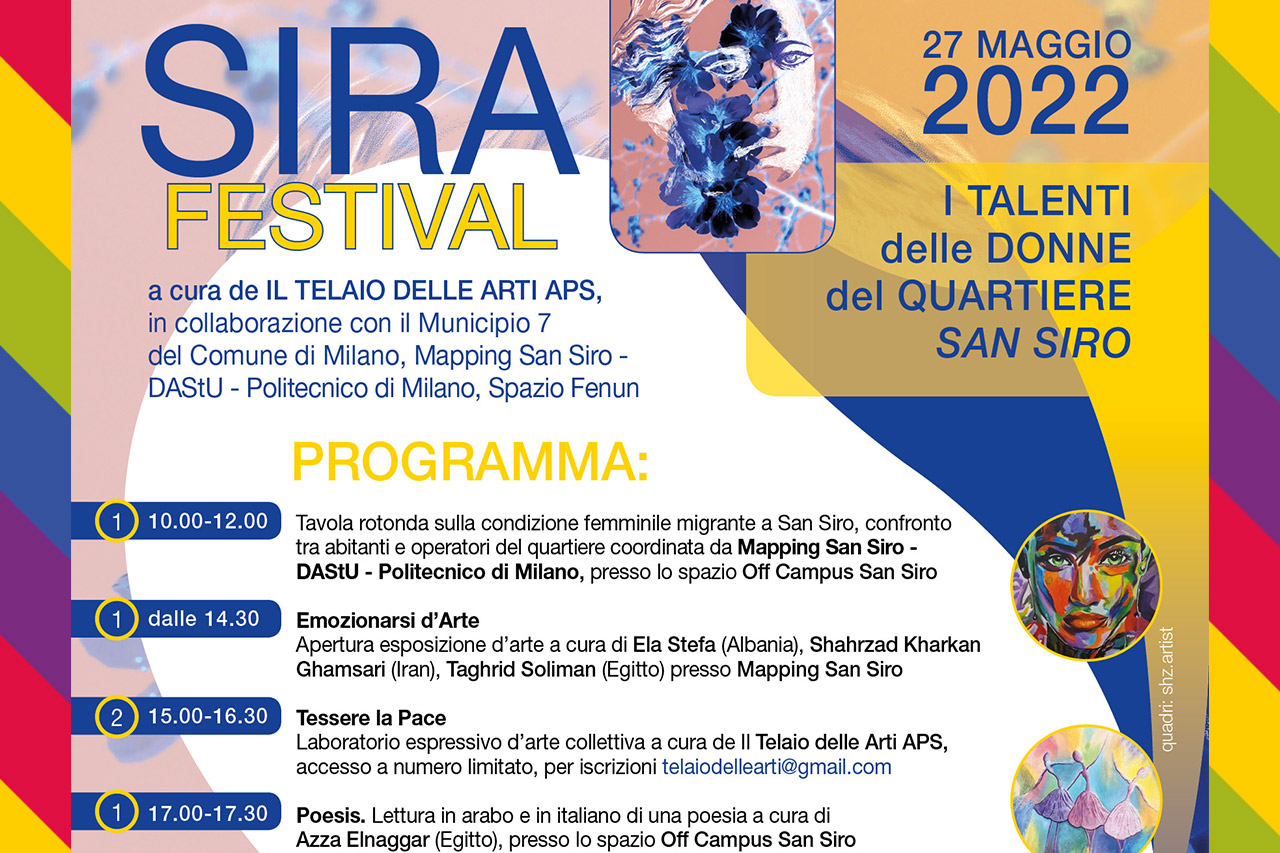 SIRA FESTIVAL

27 MAGGIO 2022

I TALENTI delle DONNE del QUARTIERE SAN SIRO

a cura de IL TELAIO DELLE ARTI APS, in collaborazione con il Municipio 7 del Comune di Milano, Mapping San Siro - DAStU - Politecnico di Milano, Spazio Fenun

PROGRAMMA:

1 10.00-12.00 Tavola rotonda sulla condizione femminile migrante a San Siro, confronto tra abitanti e operatori del quartiere coordinata da Mapping San Siro - DAStU - Politecnico di Milano, presso lo spazio Off Campus San Siro

1 dalle 14.30 Emozionarsi d'Arte
Apertura esposizione d'arte a cura di Ela Stefa (Albania), Shahrzad Kharkan Ghamsari (Iran), Taghrid Soliman (Egitto) presso Mapping San Siro

2 15.00-16.30 Tessere la Pace
Laboratorio espressivo d'arte collettiva a cura de Il Telaio delle Arti APS, accesso a numero limitato, per iscrizioni telaiodellearti@gmail.com

1 17.00-17.30 Poesis. Lettura in arabo e in italiano di una poesia a cura di Azza Elnaggar (Egitto), presso lo spazio Off Campus San Siro

quadri: shz.artist